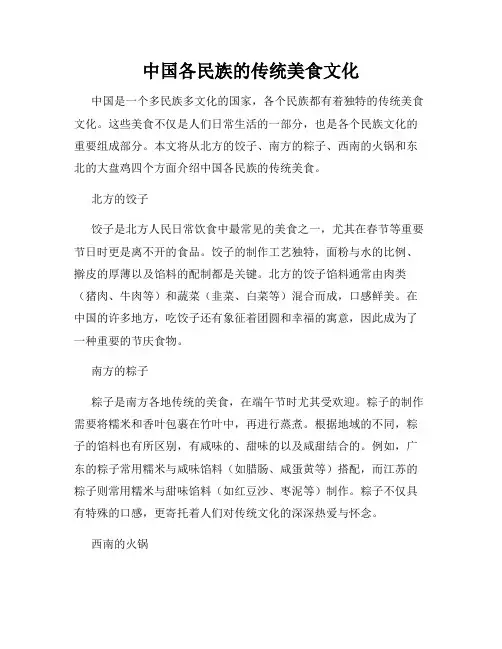 中国各民族的传统美食文化

中国是一个多民族多文化的国家，各个民族都有着独特的传统美食文化。这些美食不仅是人们日常生活的一部分，也是各个民族文化的重要组成部分。本文将从北方的饺子、南方的粽子、西南的火锅和东北的大盘鸡四个方面介绍中国各民族的传统美食。

北方的饺子

饺子是北方人民日常饮食中最常见的美食之一，尤其在春节等重要节日时更是离不开的食品。饺子的制作工艺独特，面粉与水的比例、擀皮的厚薄以及馅料的配制都是关键。北方的饺子馅料通常由肉类（猪肉、牛肉等）和蔬菜（韭菜、白菜等）混合而成，口感鲜美。在中国的许多地方，吃饺子还有象征着团圆和幸福的寓意，因此成为了一种重要的节庆食物。

南方的粽子

粽子是南方各地传统的美食，在端午节时尤其受欢迎。粽子的制作需要将糯米和香叶包裹在竹叶中，再进行蒸煮。根据地域的不同，粽子的馅料也有所区别，有咸味的、甜味的以及咸甜结合的。例如，广东的粽子常用糯米与咸味馅料（如腊肠、咸蛋黄等）搭配，而江苏的粽子则常用糯米与甜味馅料（如红豆沙、枣泥等）制作。粽子不仅具有特殊的口感，更寄托着人们对传统文化的深深热爱与怀念。

西南的火锅